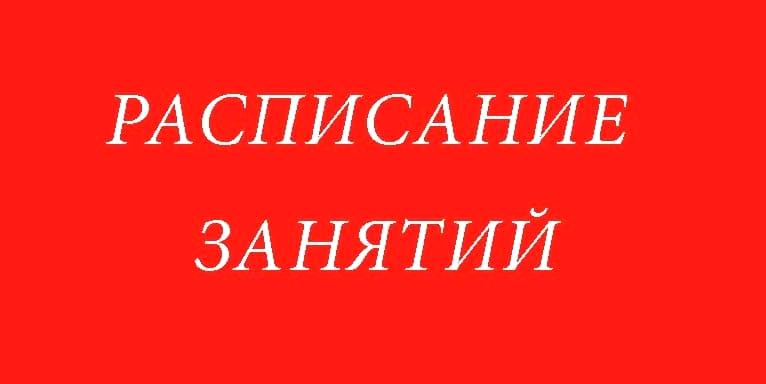 РАСПИСАНИЕ
ЗАНЯТИЙ